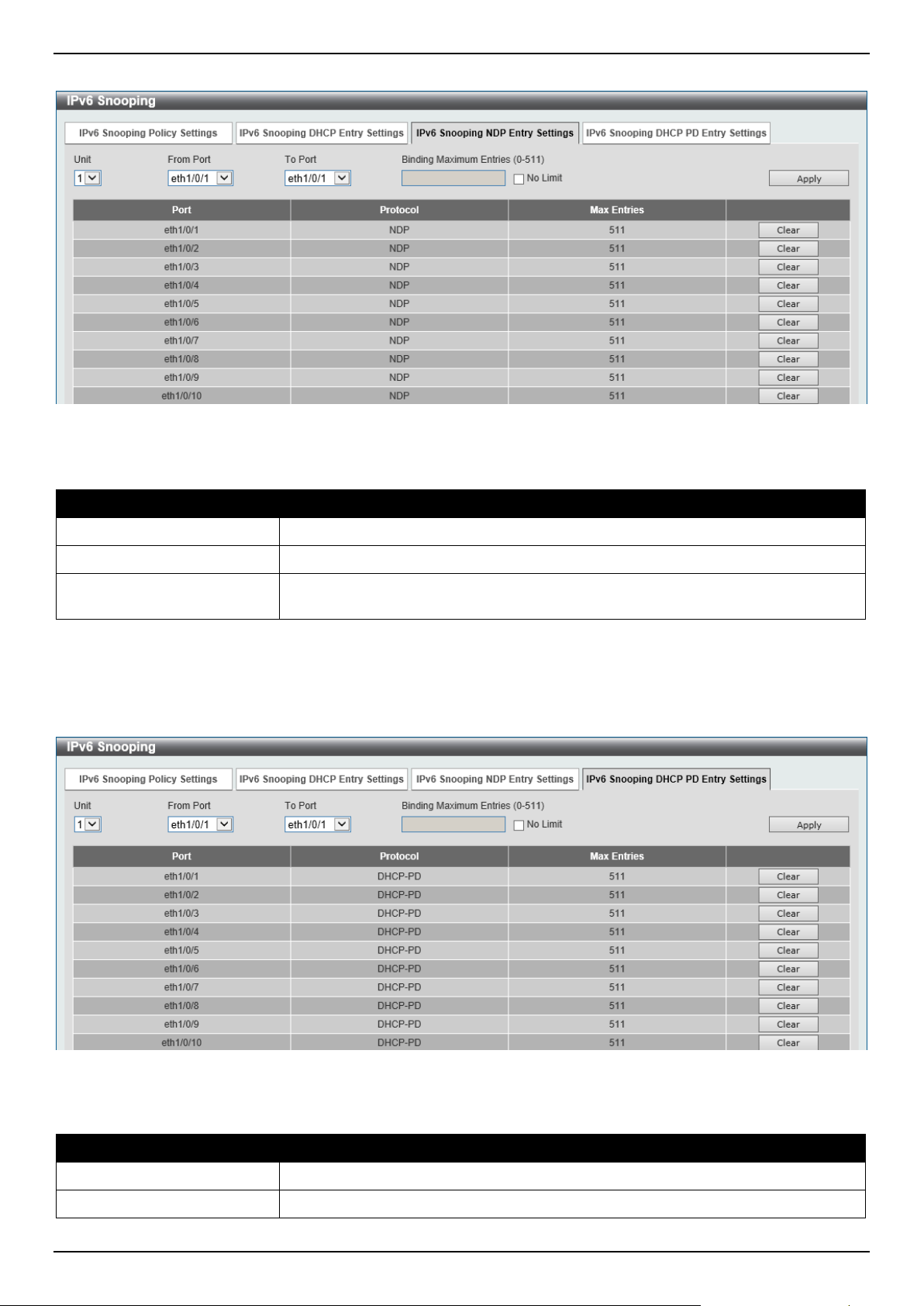 IPv6 Snooping

IPv6 Snooping Policy Settings IPv6 Snooping DHCP Entry Settings IPv6 Snooping NDP Entry Settings IPv6 Snooping DHCP PD Entry Settings

Unit
1

From Port
eth1/0/1

To Port
eth1/0/1

Binding Maximum Entries (0-511)
☐ No Limit

Apply

| Port | Protocol | Max Entries | |
|---|---|---|---|
| eth1/0/1 | NDP | 511 | Clear |
| eth1/0/2 | NDP | 511 | Clear |
| eth1/0/3 | NDP | 511 | Clear |
| eth1/0/4 | NDP | 511 | Clear |
| eth1/0/5 | NDP | 511 | Clear |
| eth1/0/6 | NDP | 511 | Clear |
| eth1/0/7 | NDP | 511 | Clear |
| eth1/0/8 | NDP | 511 | Clear |
| eth1/0/9 | NDP | 511 | Clear |
| eth1/0/10 | NDP | 511 | Clear |

IPv6 Snooping

IPv6 Snooping Policy Settings IPv6 Snooping DHCP Entry Settings IPv6 Snooping NDP Entry Settings IPv6 Snooping DHCP PD Entry Settings

Unit
1

From Port
eth1/0/1

To Port
eth1/0/1

Binding Maximum Entries (0-511)
☐ No Limit

Apply

| Port | Protocol | Max Entries | |
|---|---|---|---|
| eth1/0/1 | DHCP-PD | 511 | Clear |
| eth1/0/2 | DHCP-PD | 511 | Clear |
| eth1/0/3 | DHCP-PD | 511 | Clear |
| eth1/0/4 | DHCP-PD | 511 | Clear |
| eth1/0/5 | DHCP-PD | 511 | Clear |
| eth1/0/6 | DHCP-PD | 511 | Clear |
| eth1/0/7 | DHCP-PD | 511 | Clear |
| eth1/0/8 | DHCP-PD | 511 | Clear |
| eth1/0/9 | DHCP-PD | 511 | Clear |
| eth1/0/10 | DHCP-PD | 511 | Clear |